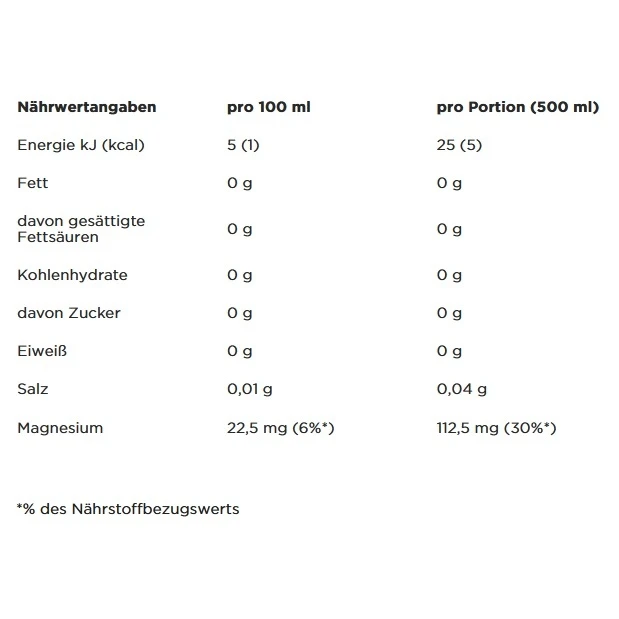 | Nährwertangaben | pro 100 ml | pro Portion (500 ml) |
|---|---|---|
| Energie kJ (kcal) | 5 (1) | 25 (5) |
| Fett | 0 g | 0 g |
| davon gesättigte Fettsäuren | 0 g | 0 g |
| Kohlenhydrate | 0 g | 0 g |
| davon Zucker | 0 g | 0 g |
| Eiweiß | 0 g | 0 g |
| Salz | 0,01 g | 0,04 g |
| Magnesium | 22,5 mg (6%*) | 112,5 mg (30%*) |

*% des Nährstoffbezugswerts